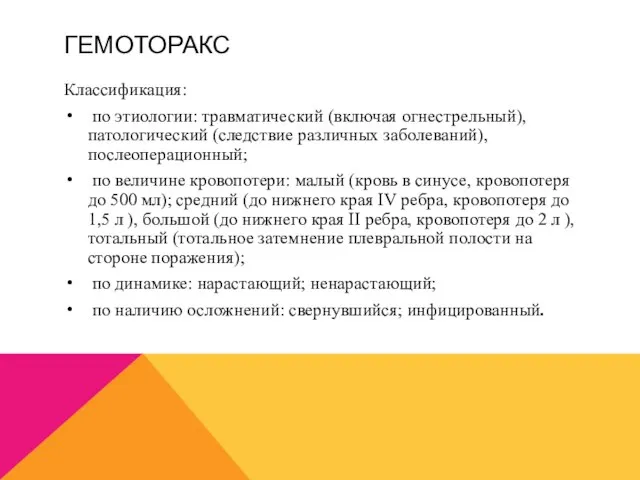 ГЕМОТОРАКС

Классификация:

• по этиологии: травматический (включая огнестрельный), патологический (следствие различных заболеваний), послеоперационный;

• по величине кровопотери: малый (кровь в синусе, кровопотеря до 500 мл); средний (до нижнего края IV ребра, кровопотеря до 1,5 л ), большой (до нижнего края II ребра, кровопотеря до 2 л ), тотальный (тотальное затемнение плевральной полости на стороне поражения);

• по динамике: нарастающий; ненарастающий;

• по наличию осложнений: свернувшийся; инфицированный.